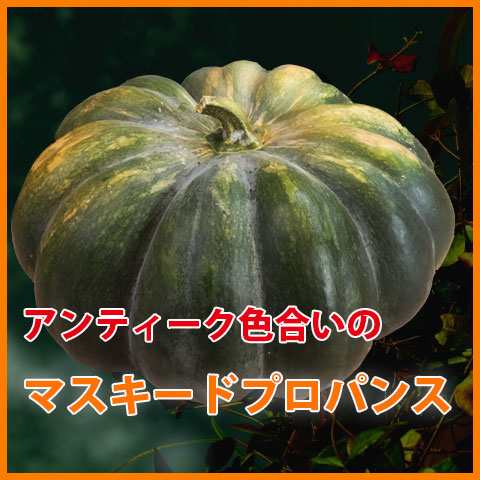 アンティーク色合いの

マスキードプロパンス